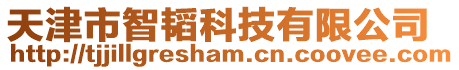 天津市智韬科技有限公司
http://tjjillgresham.cn.coovee.com